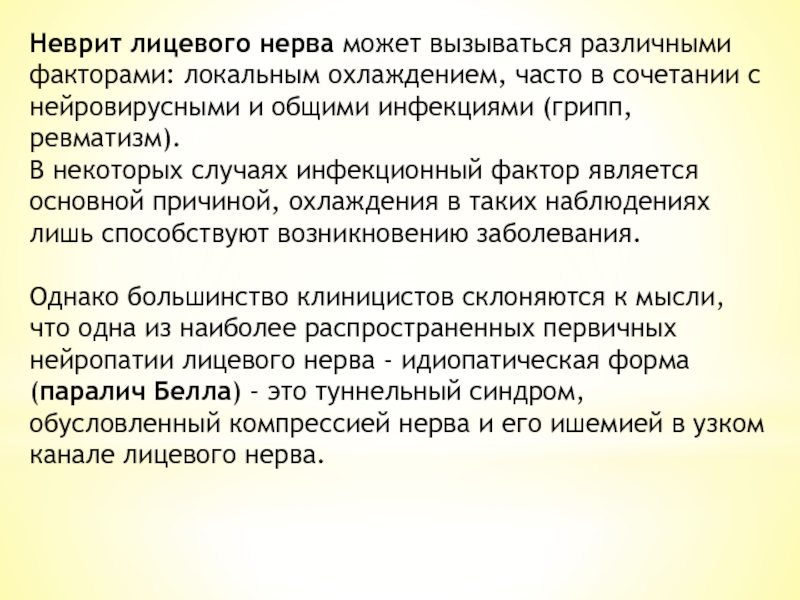 Неврит лицевого нерва может вызываться различными факторами: локальным охлаждением, часто в сочетании с нейровирусными и общими инфекциями (грипп, ревматизм).
В некоторых случаях инфекционный фактор является основной причиной, охлаждения в таких наблюдениях лишь способствуют возникновению заболевания.

Однако большинство клиницистов склоняются к мысли, что одна из наиболее распространенных первичных нейропатии лицевого нерва - идиопатическая форма (паралич Белла) - это туннельный синдром, обусловленный компрессией нерва и его ишемией в узком канале лицевого нерва.